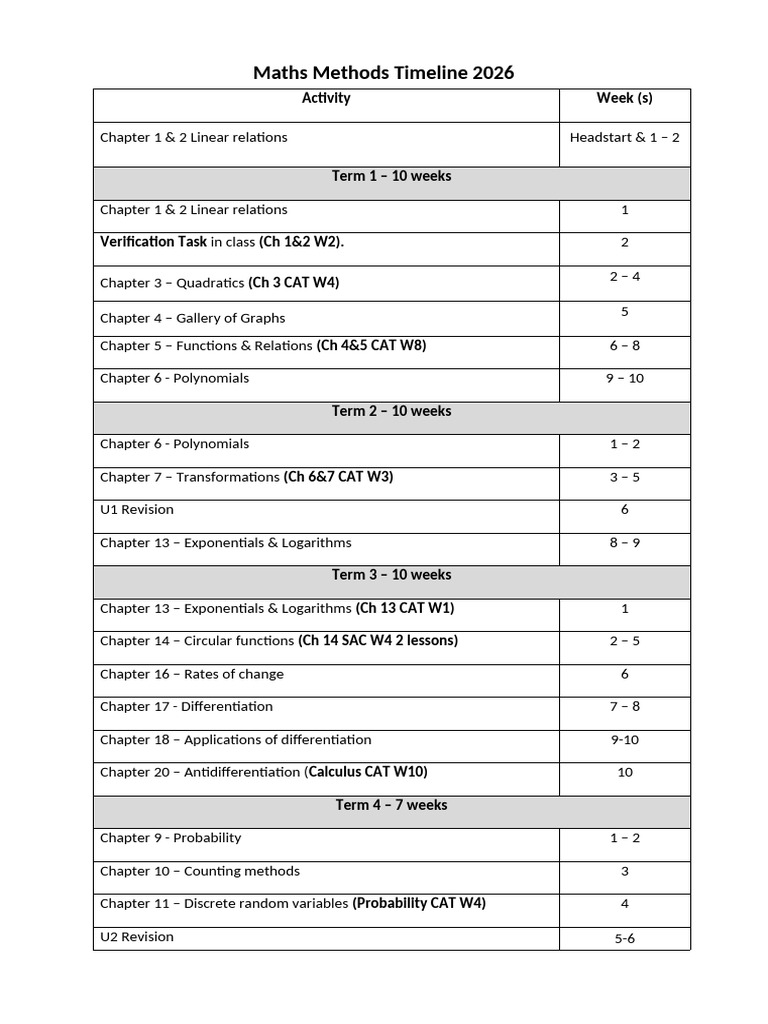 Maths Methods Timeline 2026

| Activity | Week (s) |
|---|---|
| Chapter 1 & 2 Linear relations | Headstart & 1 – 2 |
| Term 1 – 10 weeks | |
| Chapter 1 & 2 Linear relations | 1 |
| Verification Task in class (Ch 1&2 W2). | 2 |
| Chapter 3 – Quadratics (Ch 3 CAT W4) | 2 – 4 |
| Chapter 4 – Gallery of Graphs | 5 |
| Chapter 5 – Functions & Relations (Ch 4&5 CAT W8) | 6 – 8 |
| Chapter 6 - Polynomials | 9 – 10 |
| Term 2 – 10 weeks | |
| Chapter 6 - Polynomials | 1 – 2 |
| Chapter 7 – Transformations (Ch 6&7 CAT W3) | 3 – 5 |
| U1 Revision | 6 |
| Chapter 13 – Exponentials & Logarithms | 8 – 9 |
| Term 3 – 10 weeks | |
| Chapter 13 – Exponentials & Logarithms (Ch 13 CAT W1) | 1 |
| Chapter 14 – Circular functions (Ch 14 SAC W4 2 lessons) | 2 – 5 |
| Chapter 16 – Rates of change | 6 |
| Chapter 17 - Differentiation | 7 – 8 |
| Chapter 18 – Applications of differentiation | 9-10 |
| Chapter 20 – Antidifferentiation (Calculus CAT W10) | 10 |
| Term 4 – 7 weeks | |
| Chapter 9 - Probability | 1 – 2 |
| Chapter 10 – Counting methods | 3 |
| Chapter 11 – Discrete random variables (Probability CAT W4) | 4 |
| U2 Revision | 5-6 |